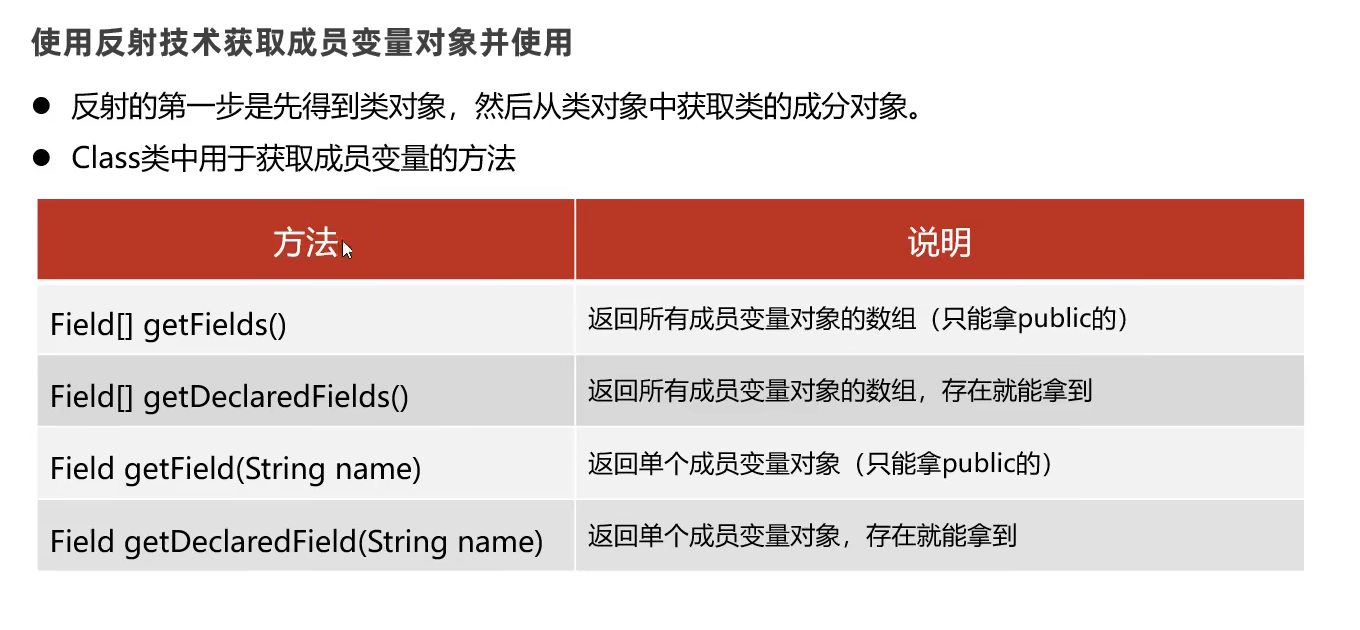 使用反射技术获取成员变量对象并使用

• 反射的第一步是先得到类对象，然后从类对象中获取类的成分对象。
• Class类中用于获取成员变量的方法

| 方法 | 说明 |
|---|---|
| Field[] getFields() | 返回所有成员变量对象的数组（只能拿public的） |
| Field[] getDeclaredFields() | 返回所有成员变量对象的数组，存在就能拿到 |
| Field getField(String name) | 返回单个成员变量对象（只能拿public的） |
| Field getDeclaredField(String name) | 返回单个成员变量对象，存在就能拿到 |